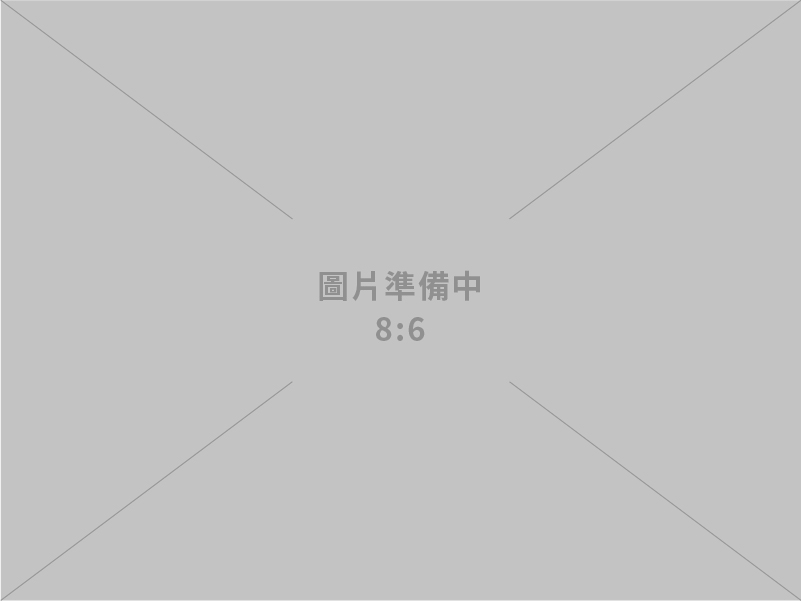 圖片準備中
8:6